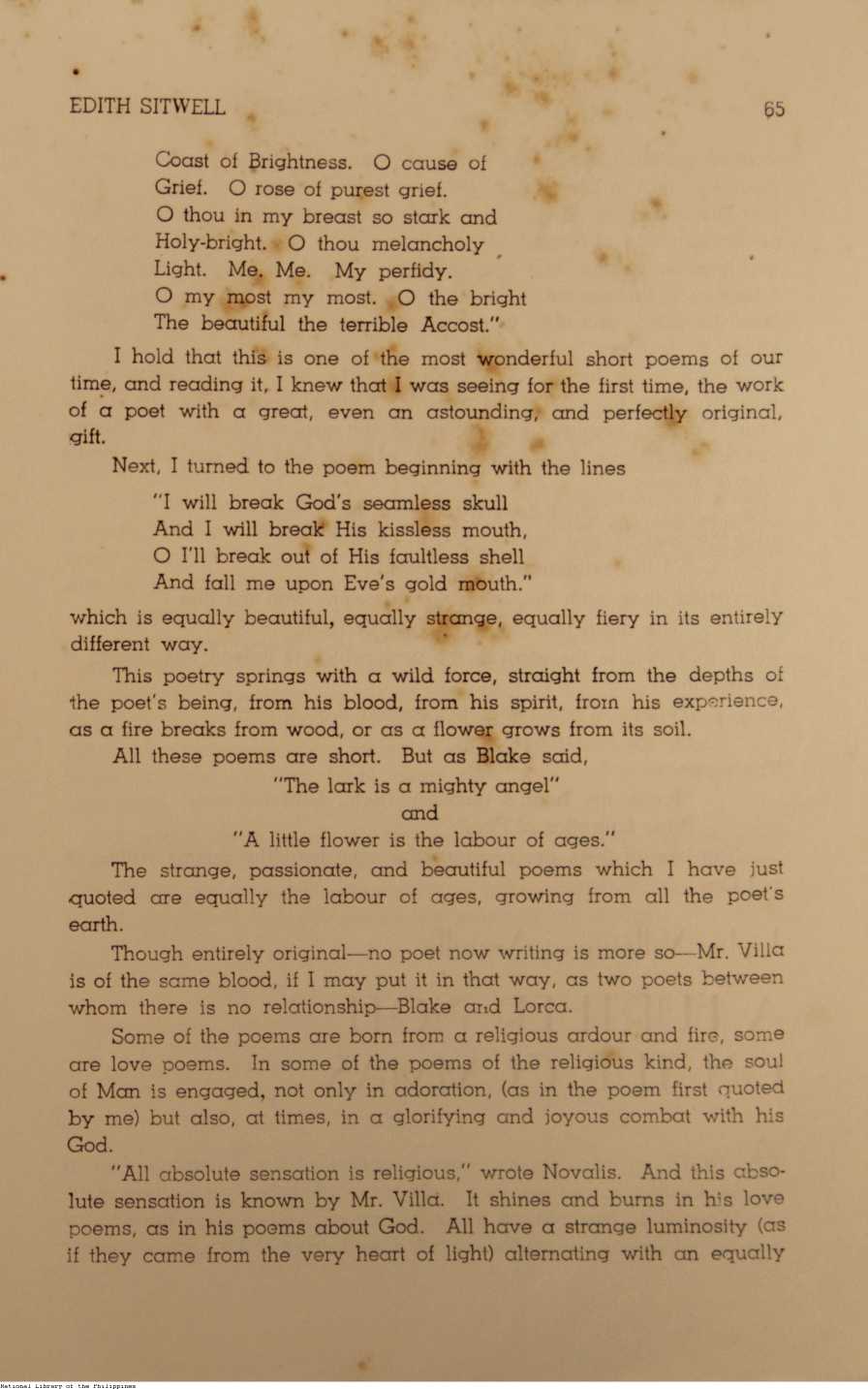 EDITH SITWELL 65

Coast of Brightness. O cause of
Grief. O rose of purest grief.
O thou in my breast so stark and
Holy-bright. O thou melancholy
Light. Me. Me. My perfidy.
O my most my most. O the bright
The beautiful the terrible Accost."

I hold that this is one of the most wonderful short poems of our time, and reading it, I knew that I was seeing for the first time, the work of a poet with a great, even an astounding, and perfectly original, gift.

Next, I turned to the poem beginning with the lines

"I will break God's seamless skull
And I will break His kissless mouth,
O I'll break out of His faultless shell
And fall me upon Eve's gold mouth."

which is equally beautiful, equally strange, equally fiery in its entirely different way.

This poetry springs with a wild force, straight from the depths of the poet's being, from his blood, from his spirit, from his experience, as a fire breaks from wood, or as a flower grows from its soil.

All these poems are short. But as Blake said,

"The lark is a mighty angel"
and
"A little flower is the labour of ages."

The strange, passionate, and beautiful poems which I have just quoted are equally the labour of ages, growing from all the poet's earth.

Though entirely original—no poet now writing is more so—Mr. Villa is of the same blood, if I may put it in that way, as two poets between whom there is no relationship—Blake and Lorca.

Some of the poems are born from a religious ardour and fire, some are love poems. In some of the poems of the religious kind, the soul of Man is engaged, not only in adoration, (as in the poem first quoted by me) but also, at times, in a glorifying and joyous combat with his God.

"All absolute sensation is religious," wrote Novalis. And this absolute sensation is known by Mr. Villa. It shines and burns in his love poems, as in his poems about God. All have a strange luminosity (as if they came from the very heart of light) alternating with an equally

National Library of the Philippines